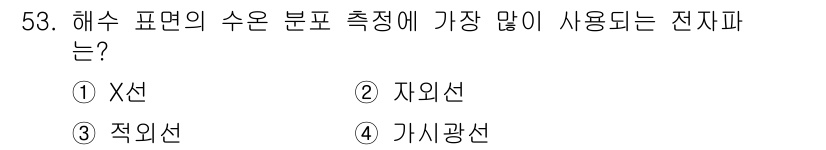 53. 해수 표면의 수온 분포 측정에 가장 많이 사용되는 전자파는?

① X선
② 자외선
③ 적외선
④ 가시광선